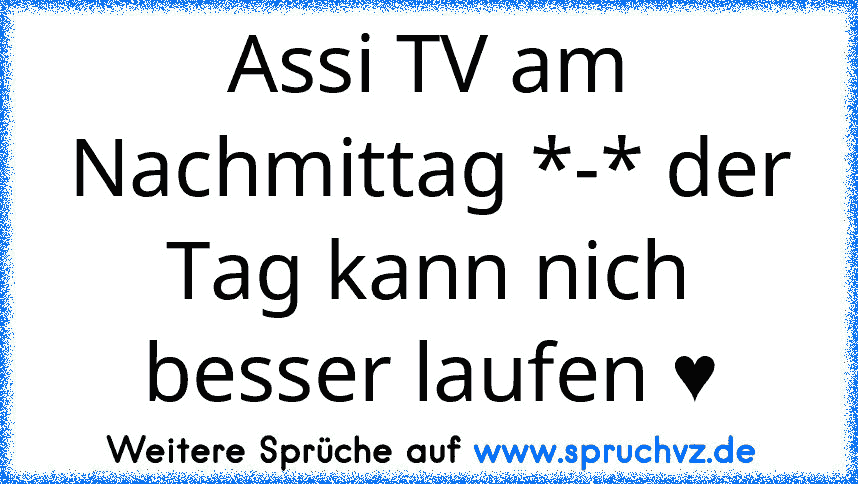 Assi TV am Nachmittag *-* der Tag kann nich besser laufen ♥

Weitere Sprüche auf www.spruchvz.de